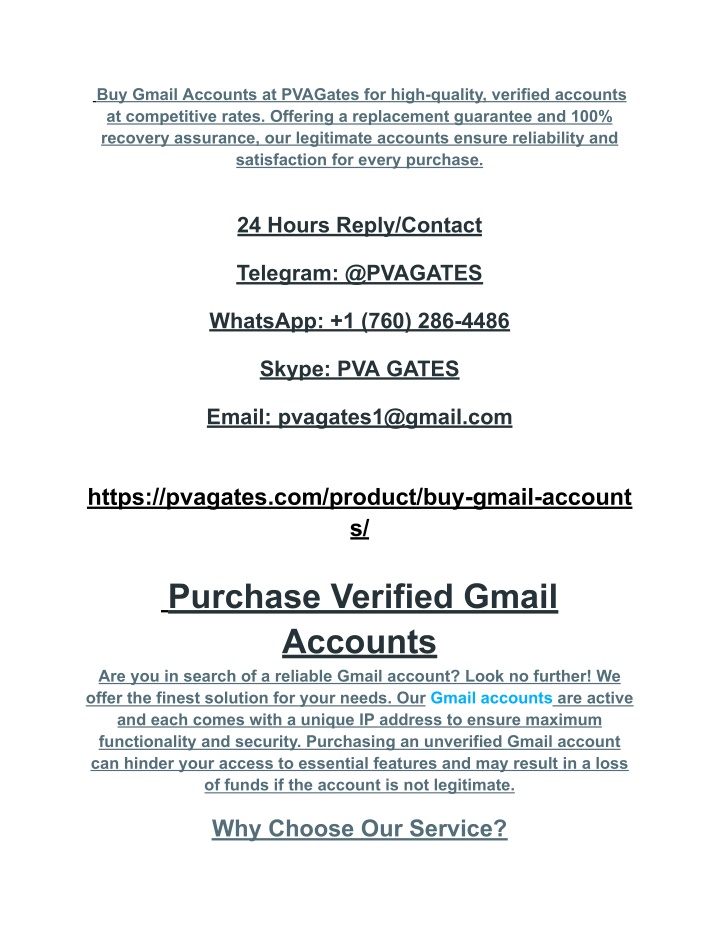 Buy Gmail Accounts at PVAGates for high-quality, verified accounts at competitive rates. Offering a replacement guarantee and 100% recovery assurance, our legitimate accounts ensure reliability and satisfaction for every purchase.

24 Hours Reply/Contact

Telegram: @PVAGATES

WhatsApp: +1 (760) 286-4486

Skype: PVA GATES

Email: pvagates1@gmail.com

https://pvagates.com/product/buy-gmail-accounts/

Purchase Verified Gmail Accounts

Are you in search of a reliable Gmail account? Look no further! We offer the finest solution for your needs. Our Gmail accounts are active and each comes with a unique IP address to ensure maximum functionality and security. Purchasing an unverified Gmail account can hinder your access to essential features and may result in a loss of funds if the account is not legitimate.

Why Choose Our Service?